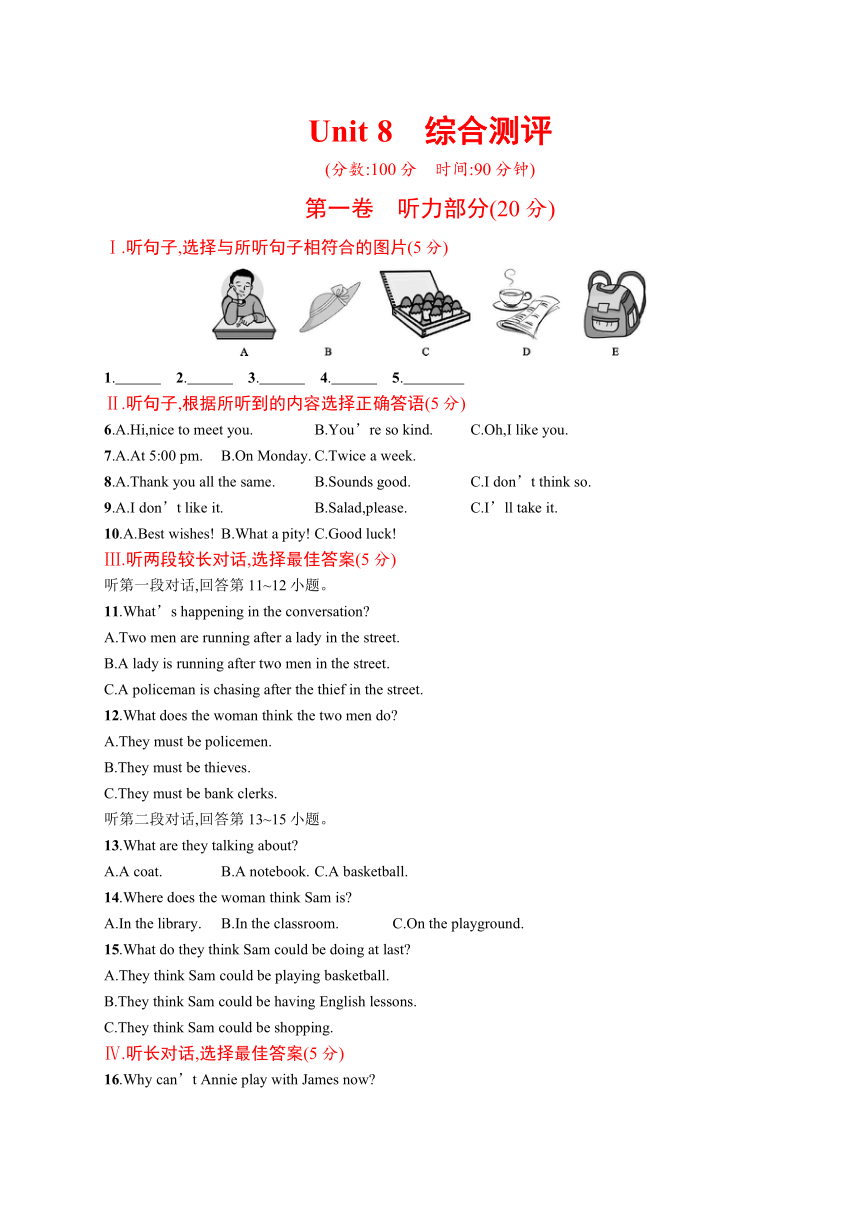 Unit 8　综合测评

(分数:100 分　时间:90 分钟)

第一卷　听力部分(20 分)

Ⅰ.听句子,选择与所听句子相符合的图片(5 分)

A　B　C　D　E

1.______　2.______　3.______　4.______　5.________

Ⅱ.听句子,根据所听到的内容选择正确答语(5 分)

6.A.Hi,nice to meet you.　B.You’re so kind.　C.Oh,I like you.

7.A.At 5:00 pm.　B.On Monday.　C.Twice a week.

8.A.Thank you all the same.　B.Sounds good.　C.I don’t think so.

9.A.I don’t like it.　B.Salad,please.　C.I’ll take it.

10.A.Best wishes!　B.What a pity!　C.Good luck!

Ⅲ.听两段较长对话,选择最佳答案(5 分)

听第一段对话,回答第 11~12 小题。

11.What’s happening in the conversation?

A.Two men are running after a lady in the street.

B.A lady is running after two men in the street.

C.A policeman is chasing after the thief in the street.

12.What does the woman think the two men do?

A.They must be policemen.

B.They must be thieves.

C.They must be bank clerks.

听第二段对话,回答第 13~15 小题。

13.What are they talking about?

A.A coat.　B.A notebook.　C.A basketball.

14.Where does the woman think Sam is?

A.In the library.　B.In the classroom.　C.On the playground.

15.What do they think Sam could be doing at last?

A.They think Sam could be playing basketball.

B.They think Sam could be having English lessons.

C.They think Sam could be shopping.

Ⅳ.听长对话,选择最佳答案(5 分)

16.Why can’t Annie play with James now?